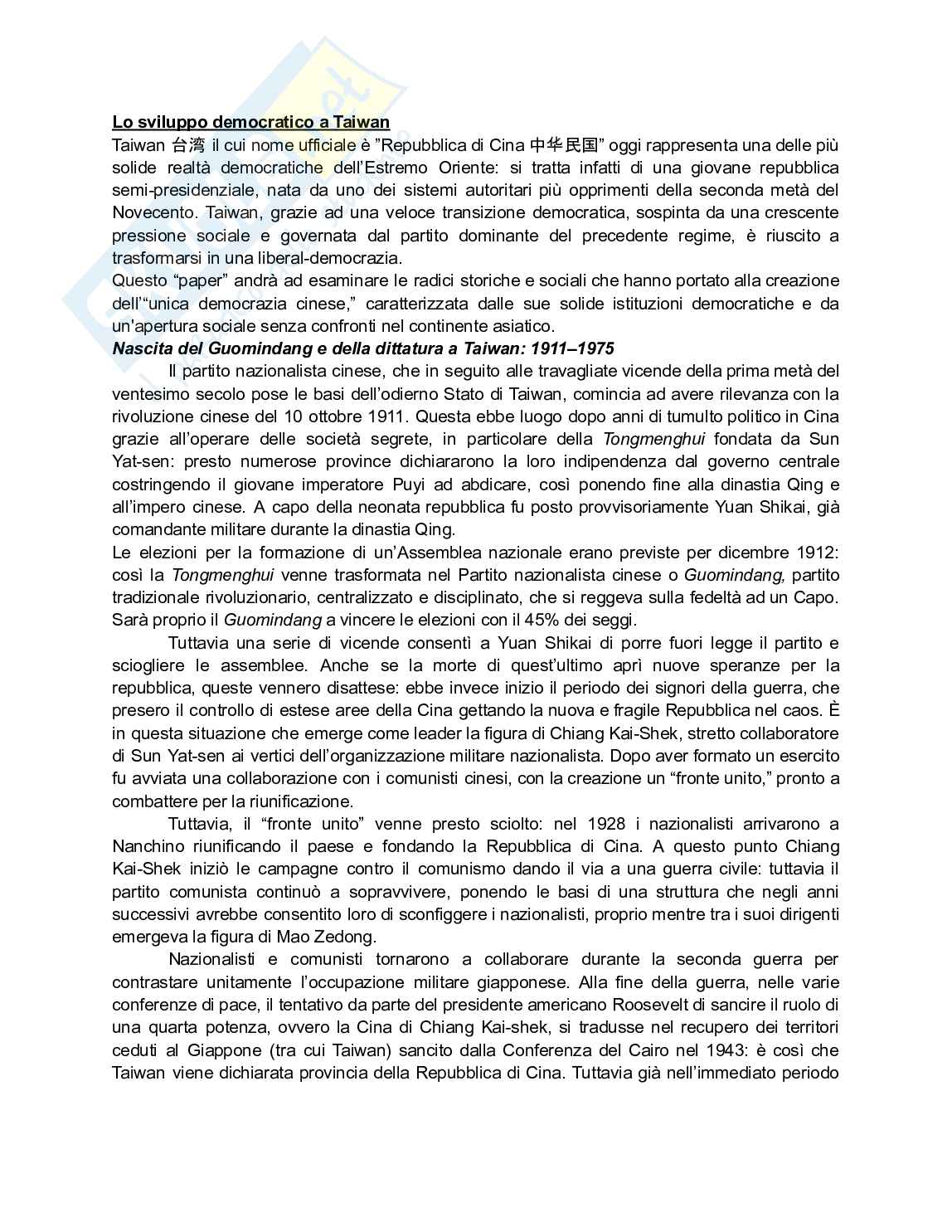 Lo sviluppo democratico a Taiwan

Taiwan 台湾 il cui nome ufficiale è "Repubblica di Cina 中华民国" oggi rappresenta una delle più solide realtà democratiche dell'Estremo Oriente: si tratta infatti di una giovane repubblica semi-presidenziale, nata da uno dei sistemi autoritari più opprimenti della seconda metà del Novecento. Taiwan, grazie ad una veloce transizione democratica, sospinta da una crescente pressione sociale e governata dal partito dominante del precedente regime, è riuscito a trasformarsi in una liberal-democrazia.

Questo "paper" andrà ad esaminare le radici storiche e sociali che hanno portato alla creazione dell'"unica democrazia cinese," caratterizzata dalle sue solide istituzioni democratiche e da un'apertura sociale senza confronti nel continente asiatico.

Nascita del Guomindang e della dittatura a Taiwan: 1911–1975

Il partito nazionalista cinese, che in seguito alle travagliate vicende della prima metà del ventesimo secolo pose le basi dell'odierno Stato di Taiwan, comincia ad avere rilevanza con la rivoluzione cinese del 10 ottobre 1911. Questa ebbe luogo dopo anni di tumulto politico in Cina grazie all'operare delle società segrete, in particolare della Tongmenghui fondata da Sun Yat-sen: presto numerose province dichiararono la loro indipendenza dal governo centrale costringendo il giovane imperatore Puyi ad abdicare, così ponendo fine alla dinastia Qing e all'impero cinese. A capo della neonata repubblica fu posto provvisoriamente Yuan Shikai, già comandante militare durante la dinastia Qing.

Le elezioni per la formazione di un'Assemblea nazionale erano previste per dicembre 1912: così la Tongmenghui venne trasformata nel Partito nazionalista cinese o Guomindang, partito tradizionale rivoluzionario, centralizzato e disciplinato, che si reggeva sulla fedeltà ad un Capo. Sarà proprio il Guomindang a vincere le elezioni con il 45% dei seggi.

Tuttavia una serie di vicende consentì a Yuan Shikai di porre fuori legge il partito e sciogliere le assemblee. Anche se la morte di quest'ultimo aprì nuove speranze per la repubblica, queste vennero disattese: ebbe invece inizio il periodo dei signori della guerra, che presero il controllo di estese aree della Cina gettando la nuova e fragile Repubblica nel caos. È in questa situazione che emerge come leader la figura di Chiang Kai-Shek, stretto collaboratore di Sun Yat-sen ai vertici dell'organizzazione militare nazionalista. Dopo aver formato un esercito fu avviata una collaborazione con i comunisti cinesi, con la creazione un "fronte unito," pronto a combattere per la riunificazione.

Tuttavia, il "fronte unito" venne presto sciolto: nel 1928 i nazionalisti arrivarono a Nanchino riunificando il paese e fondando la Repubblica di Cina. A questo punto Chiang Kai-Shek iniziò le campagne contro il comunismo dando il via a una guerra civile: tuttavia il partito comunista continuò a sopravvivere, ponendo le basi di una struttura che negli anni successivi avrebbe consentito loro di sconfiggere i nazionalisti, proprio mentre tra i suoi dirigenti emergeva la figura di Mao Zedong.

Nazionalisti e comunisti tornarono a collaborare durante la seconda guerra per contrastare unitamente l'occupazione militare giapponese. Alla fine della guerra, nelle varie conferenze di pace, il tentativo da parte del presidente americano Roosevelt di sancire il ruolo di una quarta potenza, ovvero la Cina di Chiang Kai-shek, si tradusse nel recupero dei territori ceduti al Giappone (tra cui Taiwan) sancito dalla Conferenza del Cairo nel 1943: è così che Taiwan viene dichiarata provincia della Repubblica di Cina. Tuttavia già nell'immediato periodo